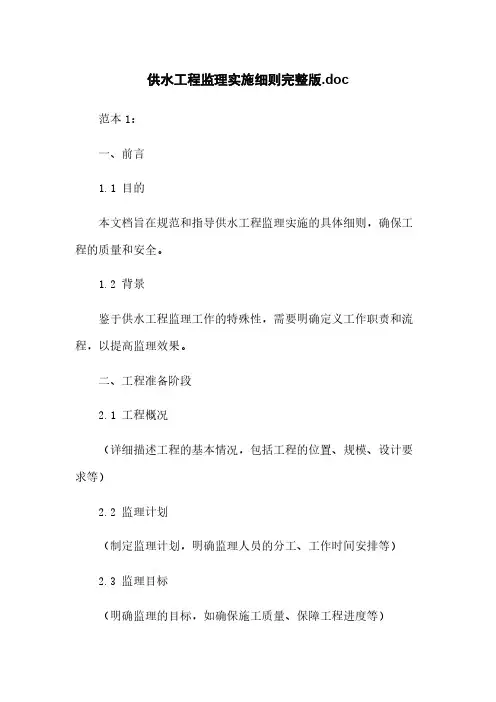 供水工程监理实施细则完整版.doc

范本 1：

一、前言

1.1 目的

本文档旨在规范和指导供水工程监理实施的具体细则，确保工程的质量和安全。

1.2 背景

鉴于供水工程监理工作的特殊性，需要明确定义工作职责和流程，以提高监理效果。

二、工程准备阶段

2.1 工程概况

（详细描述工程的基本情况，包括工程的位置、规模、设计要求等）

2.2 监理计划

（制定监理计划，明确监理人员的分工、工作时间安排等）

2.3 监理目标

（明确监理的目标，如确保施工质量、保障工程进度等）